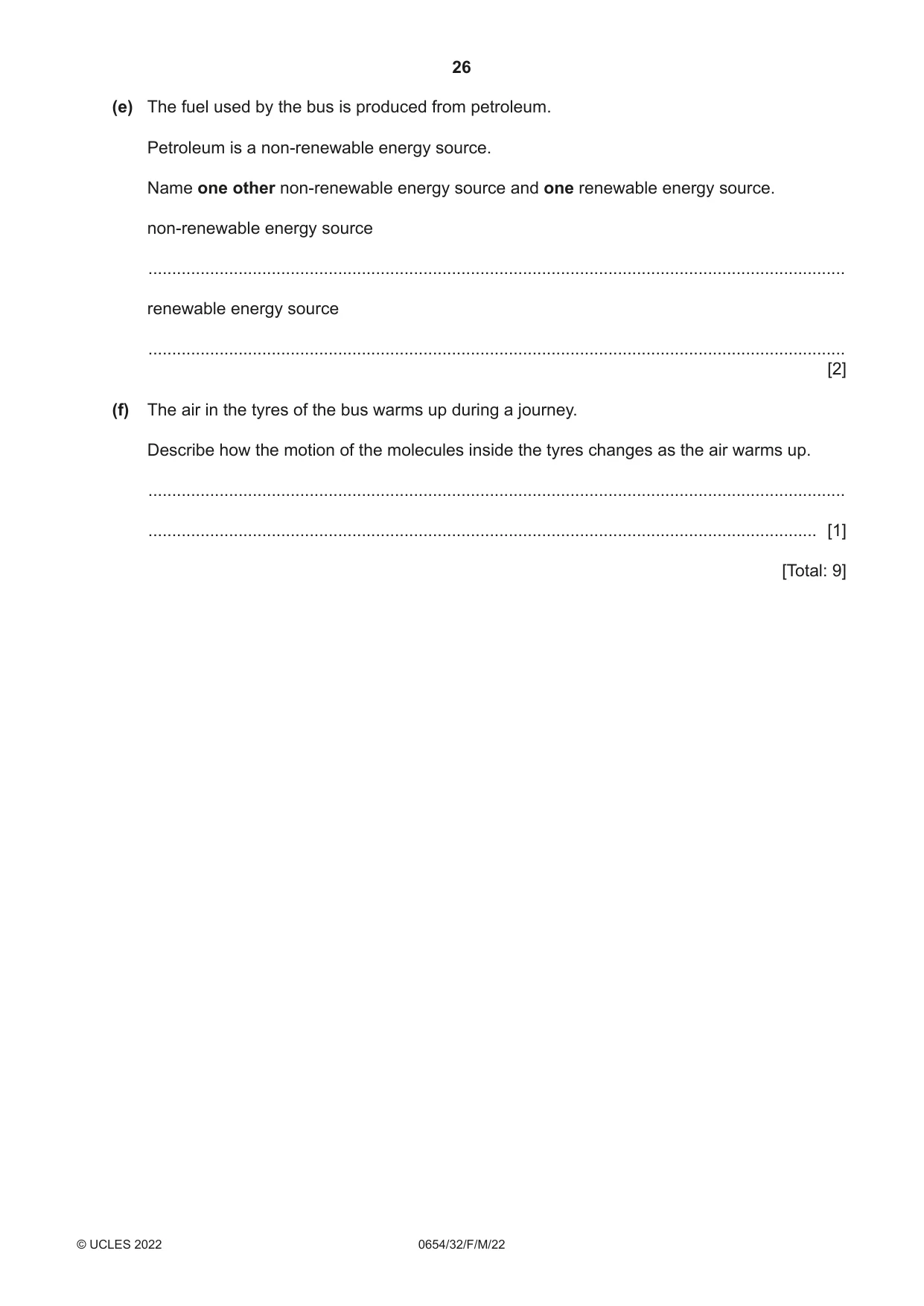 26

(e) The fuel used by the bus is produced from petroleum.

Petroleum is a non-renewable energy source.

Name one other non-renewable energy source and one renewable energy source.

non-renewable energy source

____

renewable energy source

____
[2]

(f) The air in the tyres of the bus warms up during a journey.

Describe how the motion of the molecules inside the tyres changes as the air warms up.

____

____ [1]

[Total: 9]

© UCLES 2022 0654/32/F/M/22